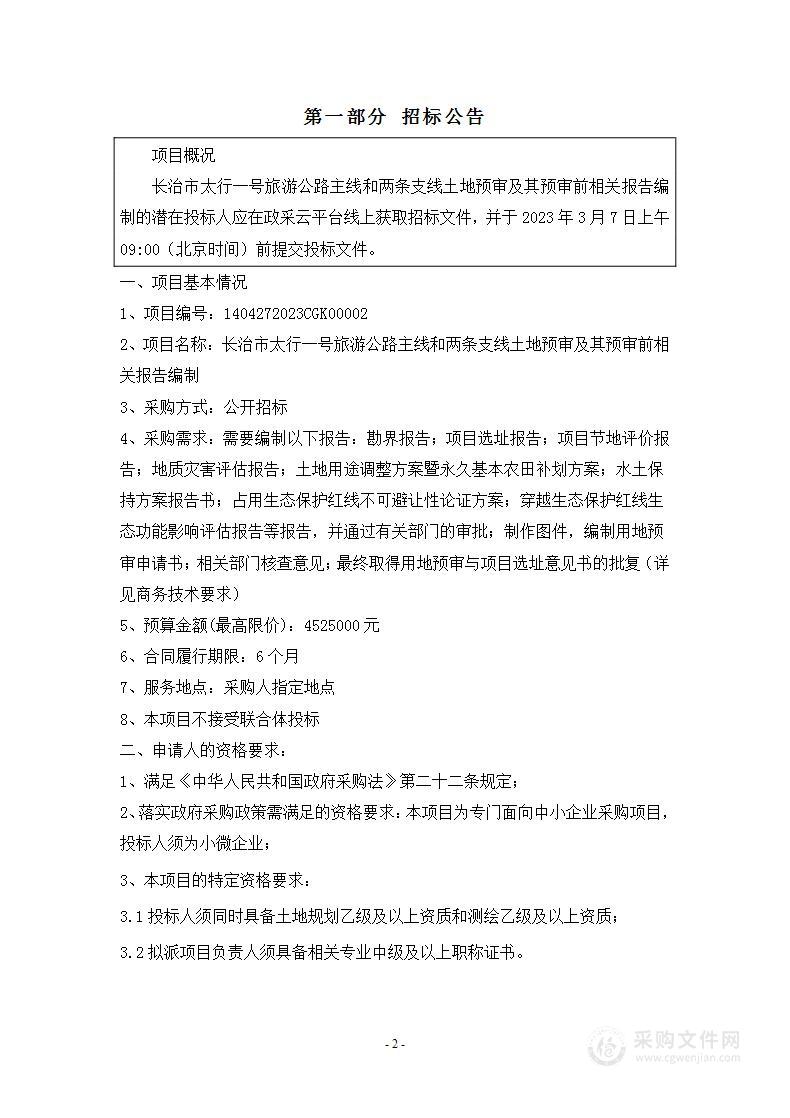 第一部分 招标公告

项目概况

长治市太行一号旅游公路主线和两条支线土地预审及其预审前相关报告编制的潜在投标人应在政采云平台线上获取招标文件，并于 2023 年 3 月 7 日上午 09:00（北京时间）前提交投标文件。

一、项目基本情况

1、项目编号：1404272023CGK00002

2、项目名称：长治市太行一号旅游公路主线和两条支线土地预审及其预审前相关报告编制

3、采购方式：公开招标

4、采购需求：需要编制以下报告：勘界报告；项目选址报告；项目节地评价报告；地质灾害评估报告；土地用途调整方案暨永久基本农田补划方案；水土保持方案报告书；占用生态保护红线不可避让性论证方案；穿越生态保护红线生态功能影响评估报告等报告，并通过有关部门的审批；制作图件，编制用地预审申请书；相关部门核查意见；最终取得用地预审与项目选址意见书的批复（详见商务技术要求）

5、预算金额(最高限价)：4525000 元

6、合同履行期限：6 个月

7、服务地点：采购人指定地点

8、本项目不接受联合体投标

二、申请人的资格要求：

1、满足《中华人民共和国政府采购法》第二十二条规定；

2、落实政府采购政策需满足的资格要求：本项目为专门面向中小企业采购项目，投标人须为小微企业；

3、本项目的特定资格要求：

3.1 投标人须同时具备土地规划乙级及以上资质和测绘乙级及以上资质；

3.2 拟派项目负责人须具备相关专业中级及以上职称证书。

- 2 -

采购文件网
www.cgwenjian.com